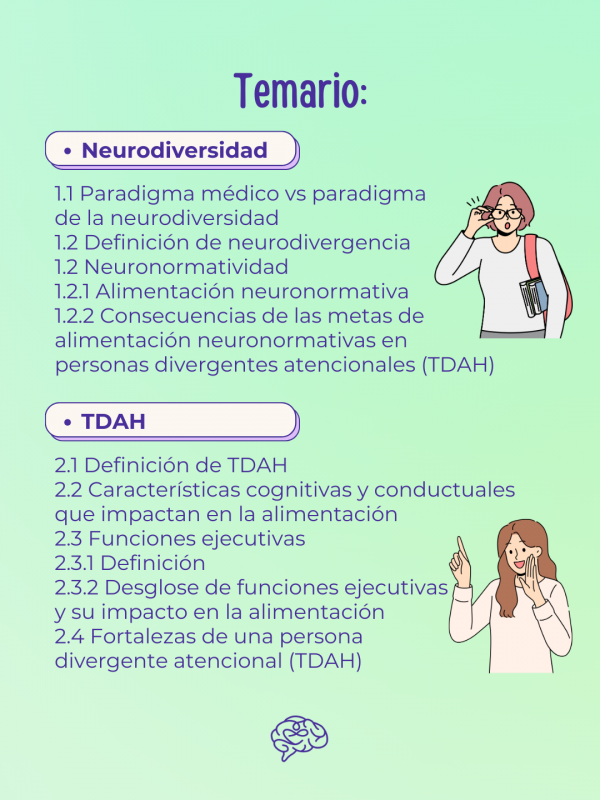 Temario:

• Neurodiversidad

1.1 Paradigma médico vs paradigma de la neurodiversidad
1.2 Definición de neurodivergencia
1.2 Neuronormatividad
1.2.1 Alimentación neuronormativa
1.2.2 Consecuencias de las metas de alimentación neuronormativas en personas divergentes atencionales (TDAH)

• TDAH

2.1 Definición de TDAH
2.2 Características cognitivas y conductuales que impactan en la alimentación
2.3 Funciones ejecutivas
2.3.1 Definición
2.3.2 Desglose de funciones ejecutivas y su impacto en la alimentación
2.4 Fortalezas de una persona divergente atencional (TDAH)